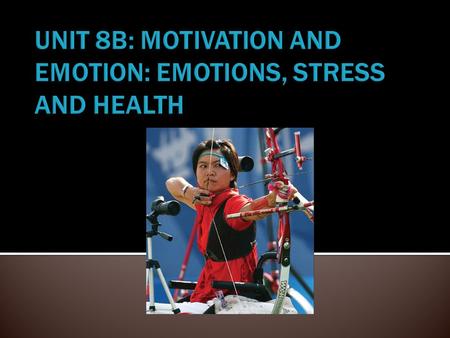 UNIT 8B: MOTIVATION AND EMOTION: EMOTIONS, STRESS AND HEALTH